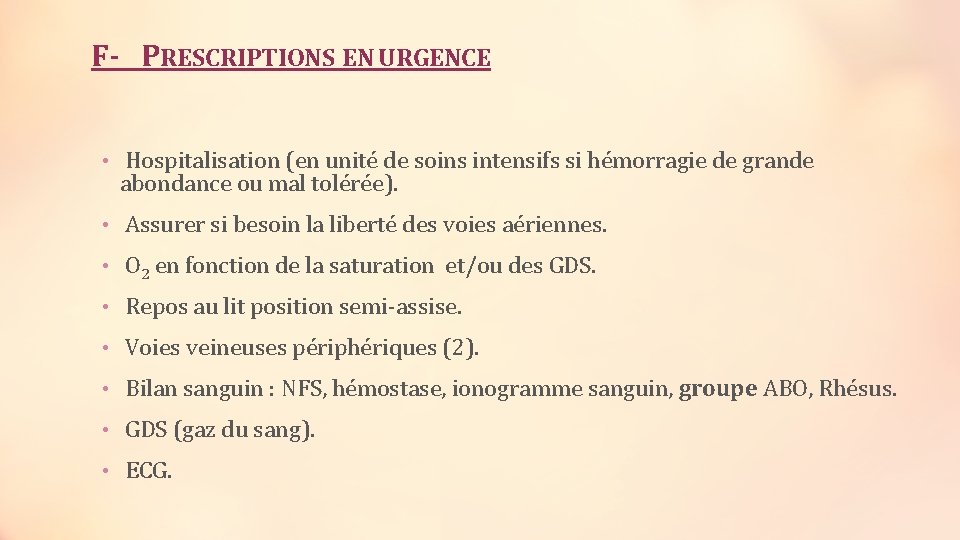 F- PRESCRIPTIONS EN URGENCE

• Hospitalisation (en unité de soins intensifs si hémorragie de grande abondance ou mal tolérée).

• Assurer si besoin la liberté des voies aériennes.

• $O_2$ en fonction de la saturation et/ou des GDS.

• Repos au lit position semi-assise.

• Voies veineuses périphériques (2).

• Bilan sanguin : NFS, hémostase, ionogramme sanguin, groupe ABO, Rhésus.

• GDS (gaz du sang).

• ECG.